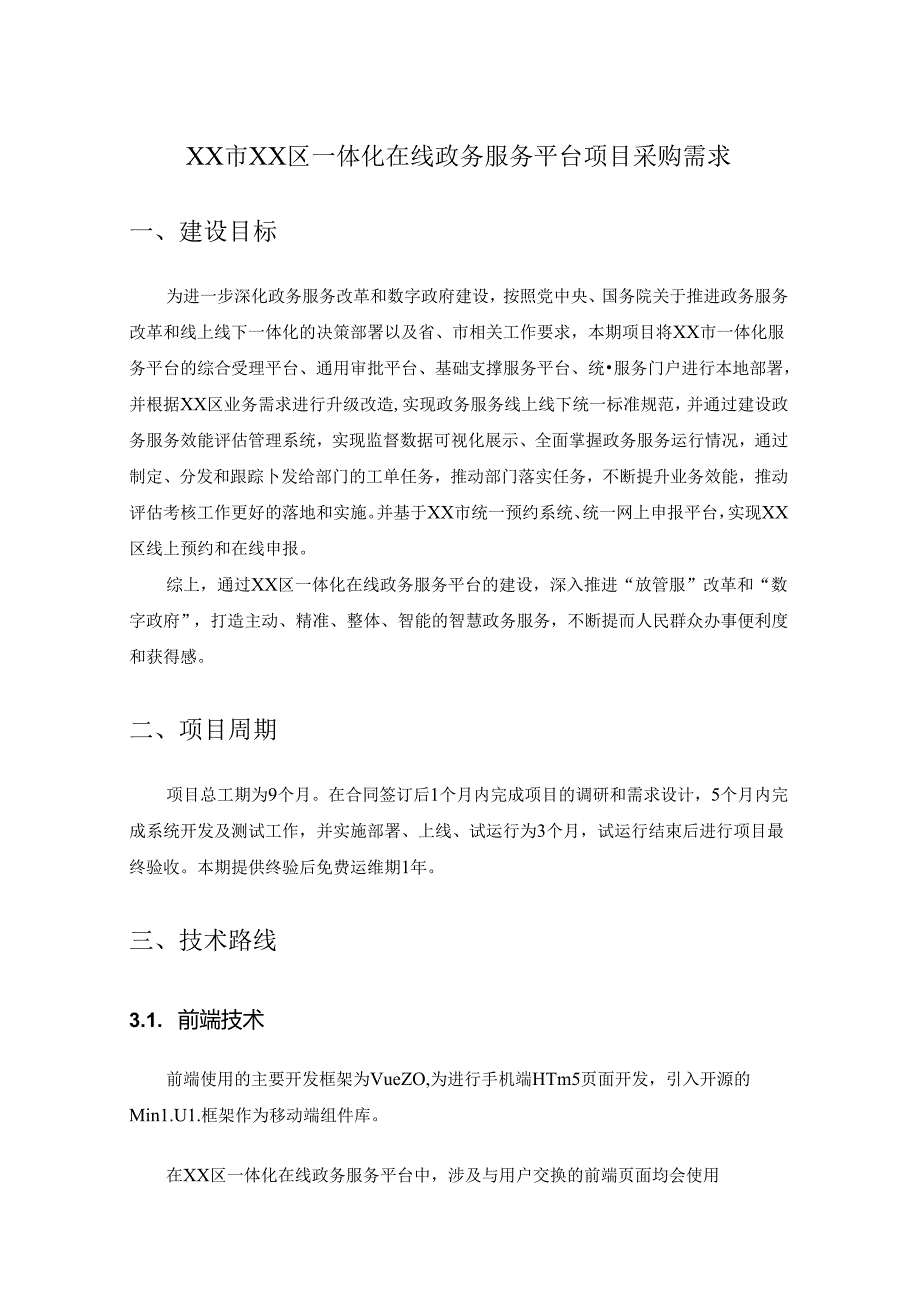 XX市XX区一体化在线政务服务平台项目采购需求

一、建设目标

为进一步深化政务服务改革和数字政府建设，按照党中央、国务院关于推进政务服务改革和线上线下一体化的决策部署以及省、市相关工作要求，本期项目将XX市一体化服务平台的综合受理平台、通用审批平台、基础支撑服务平台、统•服务门户进行本地部署，并根据XX区业务需求进行升级改造，实现政务服务线上线下统一标准规范，并通过建设政务服务效能评估管理系统，实现监督数据可视化展示、全面掌握政务服务运行情况，通过制定、分发和跟踪卜发给部门的工单任务，推动部门落实任务，不断提升业务效能，推动评估考核工作更好的落地和实施。并基于XX市统一预约系统、统一网上申报平台，实现XX区线上预约和在线申报。

综上，通过XX区一体化在线政务服务平台的建设，深入推进“放管服”改革和“数字政府”，打造主动、精准、整体、智能的智慧政务服务，不断提而人民群众办事便利度和获得感。

二、项目周期

项目总工期为9个月。在合同签订后1个月内完成项目的调研和需求设计，5个月内完成系统开发及测试工作，并实施部署、上线、试运行为3个月，试运行结束后进行项目最终验收。本期提供终验后免费运维期1年。

三、技术路线

3.1. 前端技术

前端使用的主要开发框架为VueZO,为进行手机端HTm5页面开发，引入开源的Min1.U1.框架作为移动端组件库。

在XX区一体化在线政务服务平台中，涉及与用户交换的前端页面均会使用